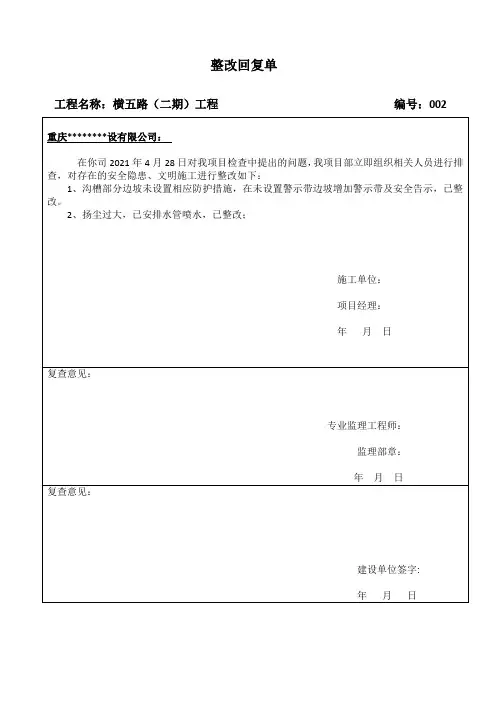 整改回复单

工程名称：横五路（二期）工程 编号：002

重庆********设有限公司：

在你司 2021 年 4 月 28 日对我项目检查中提出的问题，我项目部立即组织相关人员进行排查，对存在的安全隐患、文明施工进行整改如下：

1、沟槽部分边坡未设置相应防护措施，在未设置警示带边坡增加警示带及安全告示，已整改。

2、扬尘过大，已安排水管喷水，已整改；

施工单位：

项目经理：

年 月 日

复查意见：

专业监理工程师：

监理部章：

年 月 日

复查意见：

建设单位签字：

年 月 日